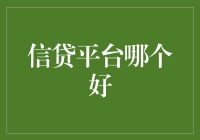 信贷平台哪个好